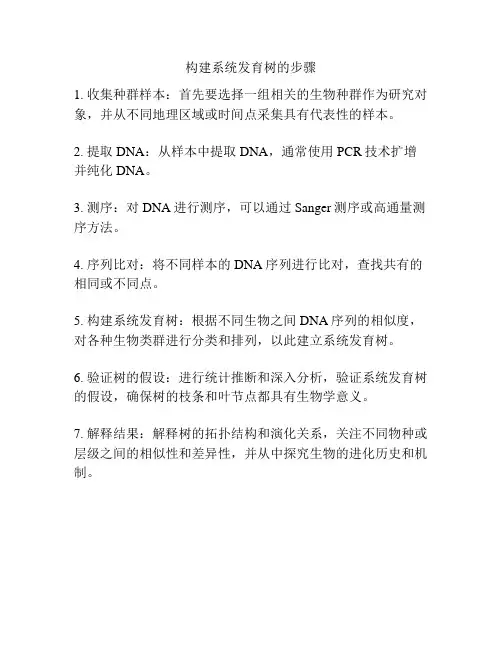 构建系统发育树的步骤

1. 收集种群样本：首先要选择一组相关的生物种群作为研究对象，并从不同地理区域或时间点采集具有代表性的样本。

2. 提取 DNA：从样本中提取 DNA，通常使用 PCR 技术扩增并纯化 DNA。

3. 测序：对 DNA 进行测序，可以通过 Sanger 测序或高通量测序方法。

4. 序列比对：将不同样本的 DNA 序列进行比对，查找共有的相同或不同点。

5. 构建系统发育树：根据不同生物之间 DNA 序列的相似度，对各种生物类群进行分类和排列，以此建立系统发育树。

6. 验证树的假设：进行统计推断和深入分析，验证系统发育树的假设，确保树的枝条和叶节点都具有生物学意义。

7. 解释结果：解释树的拓扑结构和演化关系，关注不同物种或层级之间的相似性和差异性，并从中探究生物的进化历史和机制。